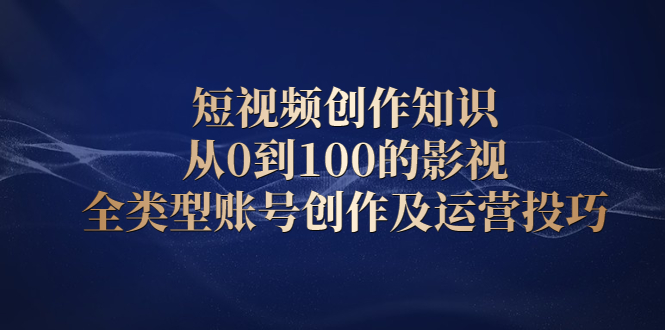 短视频创作知识
从0到100的影视
全类型账号创作及运营投巧